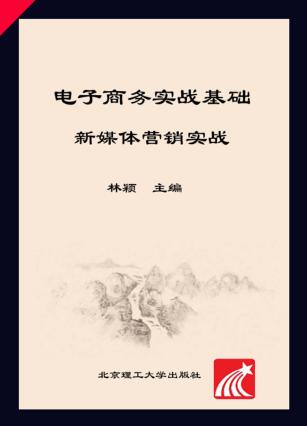 电子商务实战基础

新媒体营销实战

林颖 主编

北京理工大学出版社